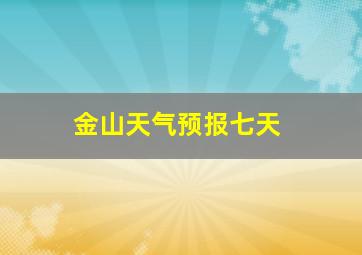 金山天气预报七天